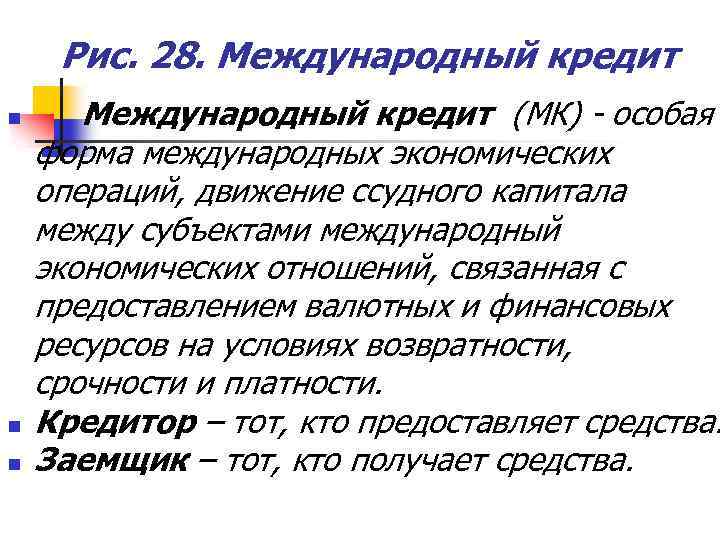 Рис. 28. Международный кредит

Международный кредит (МК) - особая форма международных экономических операций, движение ссудного капитала между субъектами международный экономических отношений, связанная с предоставлением валютных и финансовых ресурсов на условиях возвратности, срочности и платности.

Кредитор – тот, кто предоставляет средства.

Заемщик – тот, кто получает средства.